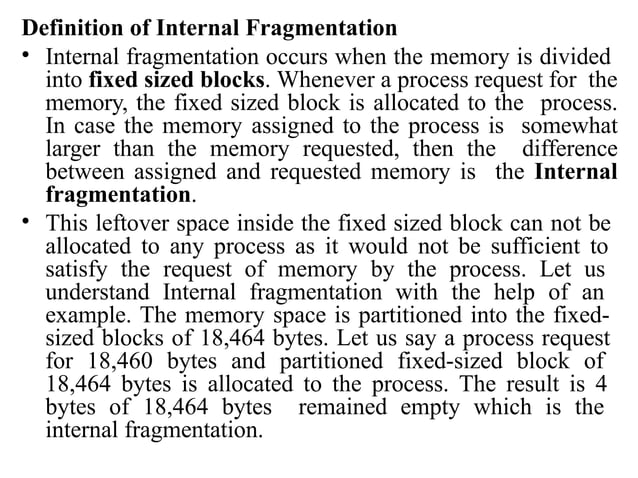 Definition of Internal Fragmentation

• Internal fragmentation occurs when the memory is divided into fixed sized blocks. Whenever a process request for the memory, the fixed sized block is allocated to the process. In case the memory assigned to the process is somewhat larger than the memory requested, then the difference between assigned and requested memory is the Internal fragmentation.

• This leftover space inside the fixed sized block can not be allocated to any process as it would not be sufficient to satisfy the request of memory by the process. Let us understand Internal fragmentation with the help of an example. The memory space is partitioned into the fixed-sized blocks of 18,464 bytes. Let us say a process request for 18,460 bytes and partitioned fixed-sized block of 18,464 bytes is allocated to the process. The result is 4 bytes of 18,464 bytes remained empty which is the internal fragmentation.